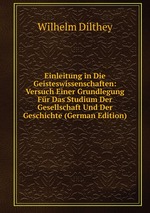 Wilhelm Dilthey

Einleitung in Die Geisteswissenschaften: Versuch Einer Grundlegung Für Das Studium Der Gesellschaft Und Der Geschichte (German Edition)